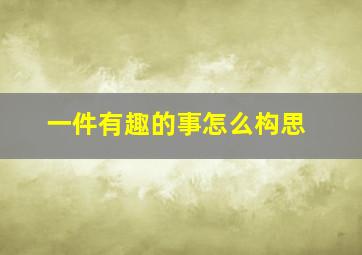 一件有趣的事怎么构思